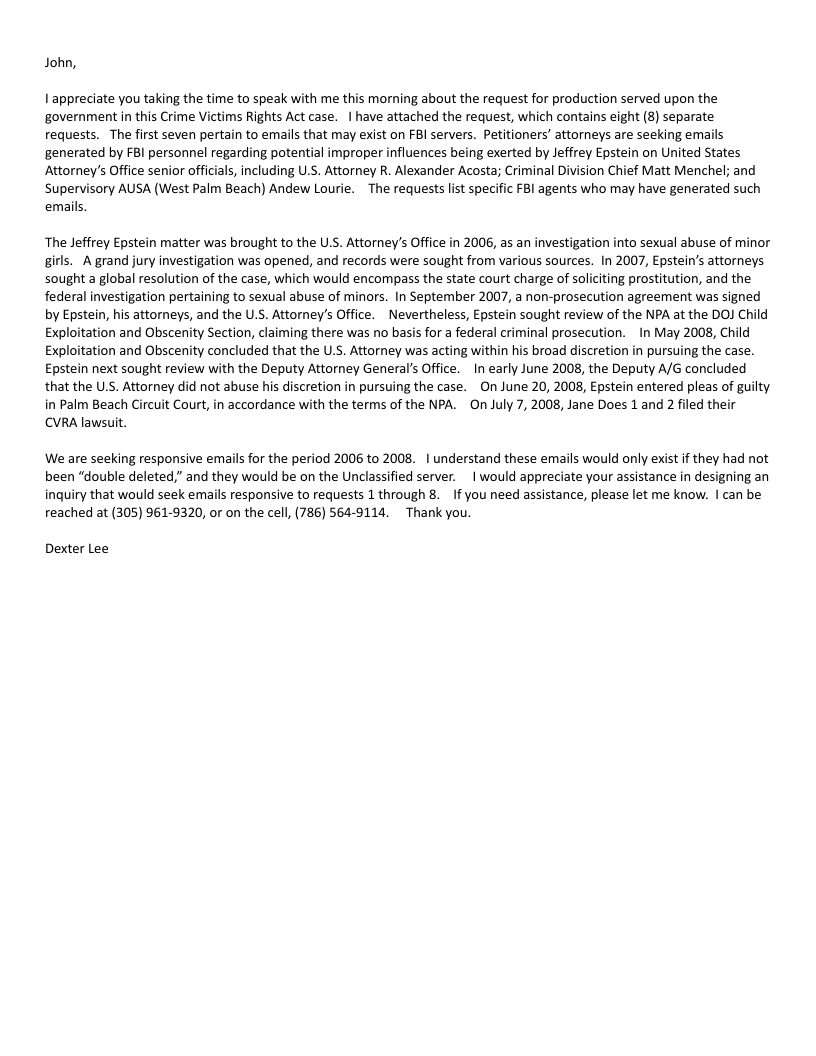 John,

I appreciate you taking the time to speak with me this morning about the request for production served upon the government in this Crime Victims Rights Act case. I have attached the request, which contains eight (8) separate requests. The first seven pertain to emails that may exist on FBI servers. Petitioners' attorneys are seeking emails generated by FBI personnel regarding potential improper influences being exerted by Jeffrey Epstein on United States Attorney's Office senior officials, including U.S. Attorney R. Alexander Acosta; Criminal Division Chief Matt Menchel; and Supervisory AUSA (West Palm Beach) Andew Lourie. The requests list specific FBI agents who may have generated such emails.

The Jeffrey Epstein matter was brought to the U.S. Attorney's Office in 2006, as an investigation into sexual abuse of minor girls. A grand jury investigation was opened, and records were sought from various sources. In 2007, Epstein's attorneys sought a global resolution of the case, which would encompass the state court charge of soliciting prostitution, and the federal investigation pertaining to sexual abuse of minors. In September 2007, a non-prosecution agreement was signed by Epstein, his attorneys, and the U.S. Attorney's Office. Nevertheless, Epstein sought review of the NPA at the DOJ Child Exploitation and Obscenity Section, claiming there was no basis for a federal criminal prosecution. In May 2008, Child Exploitation and Obscenity concluded that the U.S. Attorney was acting within his broad discretion in pursuing the case. Epstein next sought review with the Deputy Attorney General's Office. In early June 2008, the Deputy A/G concluded that the U.S. Attorney did not abuse his discretion in pursuing the case. On June 20, 2008, Epstein entered pleas of guilty in Palm Beach Circuit Court, in accordance with the terms of the NPA. On July 7, 2008, Jane Does 1 and 2 filed their CVRA lawsuit.

We are seeking responsive emails for the period 2006 to 2008. I understand these emails would only exist if they had not been "double deleted," and they would be on the Unclassified server. I would appreciate your assistance in designing an inquiry that would seek emails responsive to requests 1 through 8. If you need assistance, please let me know. I can be reached at (305) 961-9320, or on the cell, (786) 564-9114. Thank you.

Dexter Lee